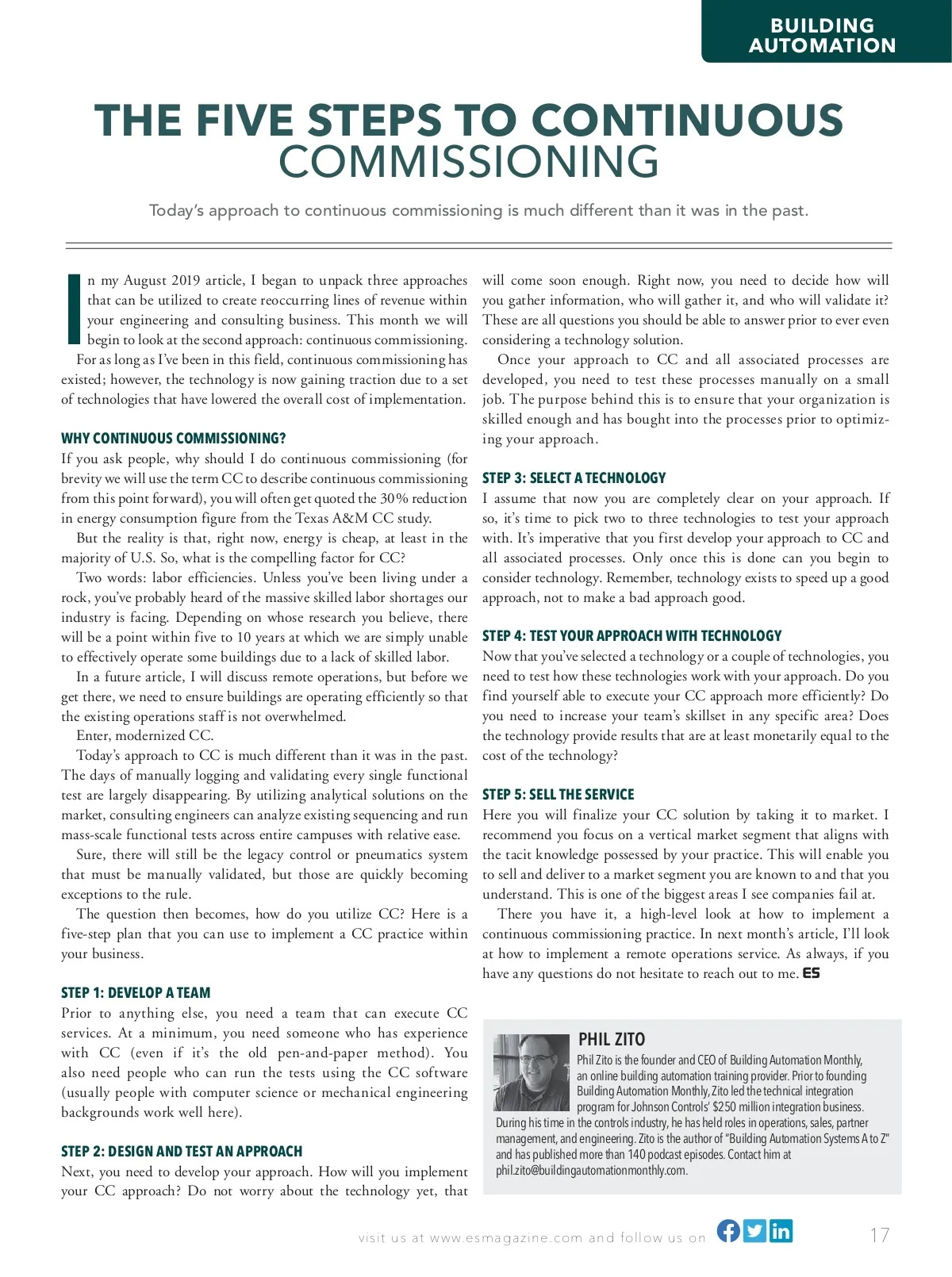 BUILDING AUTOMATION

THE FIVE STEPS TO CONTINUOUS COMMISSIONING

Today's approach to continuous commissioning is much different than it was in the past.

In my August 2019 article, I began to unpack three approaches that can be utilized to create reoccurring lines of revenue within your engineering and consulting business. This month we will begin to look at the second approach: continuous commissioning.

For as long as I've been in this field, continuous commissioning has existed; however, the technology is now gaining traction due to a set of technologies that have lowered the overall cost of implementation.

WHY CONTINUOUS COMMISSIONING?

If you ask people, why should I do continuous commissioning (for brevity we will use the term CC to describe continuous commissioning from this point forward), you will often get quoted the 30% reduction in energy consumption figure from the Texas A&M CC study.

But the reality is that, right now, energy is cheap, at least in the majority of U.S. So, what is the compelling factor for CC?

Two words: labor efficiencies. Unless you've been living under a rock, you've probably heard of the massive skilled labor shortages our industry is facing. Depending on whose research you believe, there will be a point within five to 10 years at which we are simply unable to effectively operate some buildings due to a lack of skilled labor.

In a future article, I will discuss remote operations, but before we get there, we need to ensure buildings are operating efficiently so that the existing operations staff is not overwhelmed.

Enter, modernized CC.

Today's approach to CC is much different than it was in the past. The days of manually logging and validating every single functional test are largely disappearing. By utilizing analytical solutions on the market, consulting engineers can analyze existing sequencing and run mass-scale functional tests across entire campuses with relative ease.

Sure, there will still be the legacy control or pneumatics system that must be manually validated, but those are quickly becoming exceptions to the rule.

The question then becomes, how do you utilize CC? Here is a five-step plan that you can use to implement a CC practice within your business.

STEP 1: DEVELOP A TEAM

Prior to anything else, you need a team that can execute CC services. At a minimum, you need someone who has experience with CC (even if it's the old pen-and-paper method). You also need people who can run the tests using the CC software (usually people with computer science or mechanical engineering backgrounds work well here).

STEP 2: DESIGN AND TEST AN APPROACH

Next, you need to develop your approach. How will you implement your CC approach? Do not worry about the technology yet, that will come soon enough. Right now, you need to decide how will you gather information, who will gather it, and who will validate it? These are all questions you should be able to answer prior to ever even considering a technology solution.

Once your approach to CC and all associated processes are developed, you need to test these processes manually on a small job. The purpose behind this is to ensure that your organization is skilled enough and has bought into the processes prior to optimizing your approach.

STEP 3: SELECT A TECHNOLOGY

I assume that now you are completely clear on your approach. If so, it's time to pick two to three technologies to test your approach with. It's imperative that you first develop your approach to CC and all associated processes. Only once this is done can you begin to consider technology. Remember, technology exists to speed up a good approach, not to make a bad approach good.

STEP 4: TEST YOUR APPROACH WITH TECHNOLOGY

Now that you've selected a technology or a couple of technologies, you need to test how these technologies work with your approach. Do you find yourself able to execute your CC approach more efficiently? Do you need to increase your team's skillset in any specific area? Does the technology provide results that are at least monetarily equal to the cost of the technology?

STEP 5: SELL THE SERVICE

Here you will finalize your CC solution by taking it to market. I recommend you focus on a vertical market segment that aligns with the tacit knowledge possessed by your practice. This will enable you to sell and deliver to a market segment you are known to and that you understand. This is one of the biggest areas I see companies fail at.

There you have it, a high-level look at how to implement a continuous commissioning practice. In next month's article, I'll look at how to implement a remote operations service. As always, if you have any questions do not hesitate to reach out to me. ES

PHIL ZITO

Phil Zito is the founder and CEO of Building Automation Monthly, an online building automation training provider. Prior to founding Building Automation Monthly, Zito led the technical integration program for Johnson Controls' $250 million integration business. During his time in the controls industry, he has held roles in operations, sales, partner management, and engineering. Zito is the author of "Building Automation Systems A to Z" and has published more than 140 podcast episodes. Contact him at phil.zito@buildingautomationmonthly.com.

visit us at www.esmagazine.com and follow us on

17